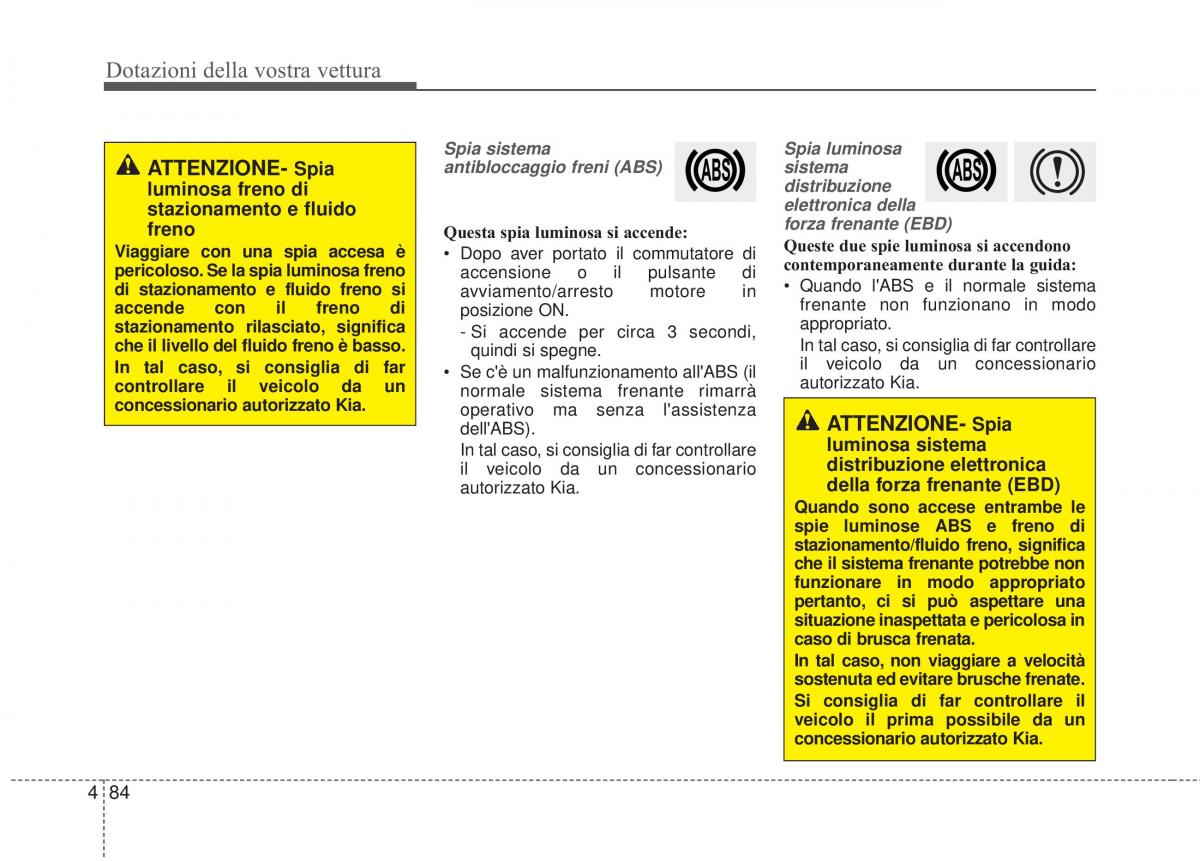 Dotazioni della vostra vettura

ATTENZIONE- Spia luminosa freno di stazionamento e fluido freno

Viaggiare con una spia accesa è pericoloso. Se la spia luminosa freno di stazionamento e fluido freno si accende con il freno di stazionamento rilasciato, significa che il livello del fluido freno è basso.

In tal caso, si consiglia di far controllare il veicolo da un concessionario autorizzato Kia.

Spia sistema antibloccaggio freni (ABS)

ABS

Questa spia luminosa si accende:

• Dopo aver portato il commutatore di accensione o il pulsante di avviamento/arresto motore in posizione ON.

- Si accende per circa 3 secondi, quindi si spegne.

• Se c'è un malfunzionamento all'ABS (il normale sistema frenante rimarrà operativo ma senza l'assistenza dell'ABS).

In tal caso, si consiglia di far controllare il veicolo da un concessionario autorizzato Kia.

Spia luminosa sistema distribuzione elettronica della forza frenante (EBD)

ABS

Queste due spie luminosa si accendono contemporaneamente durante la guida:

• Quando l'ABS e il normale sistema frenante non funzionano in modo appropriato.

In tal caso, si consiglia di far controllare il veicolo da un concessionario autorizzato Kia.

ATTENZIONE- Spia luminosa sistema distribuzione elettronica della forza frenante (EBD)

Quando sono accese entrambe le spie luminose ABS e freno di stazionamento/fluido freno, significa che il sistema frenante potrebbe non funzionare in modo appropriato pertanto, ci si può aspettare una situazione inaspettata e pericolosa in caso di brusca frenata.

In tal caso, non viaggiare a velocità sostenuta ed evitare brusche frenate.

Si consiglia di far controllare il veicolo il prima possibile da un concessionario autorizzato Kia.

4 84